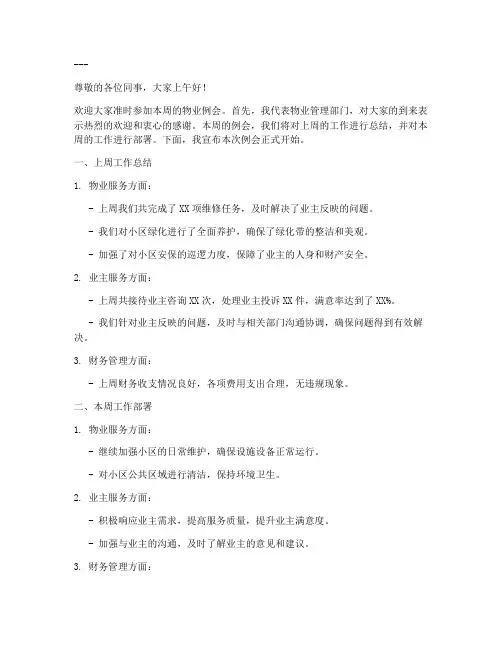 ---

尊敬的各位同事，大家上午好！

欢迎大家准时参加本周的物业例会。首先，我代表物业管理部门，对大家的到来表示热烈的欢迎和衷心的感谢。本周的例会，我们将对上周的工作进行总结，并对本周的工作进行部署。下面，我宣布本次例会正式开始。

一、上周工作总结

1. 物业服务方面：

- 上周我们共完成了 XX 项维修任务，及时解决了业主反映的问题。

- 我们对小区绿化进行了全面养护，确保了绿化带的整洁和美观。

- 加强了对小区安保的巡逻力度，保障了业主的人身和财产安全。

2. 业主服务方面：

- 上周共接待业主咨询 XX 次，处理业主投诉 XX 件，满意率达到了 XX%。

- 我们针对业主反映的问题，及时与相关部门沟通协调，确保问题得到有效解决。

3. 财务管理方面：

- 上周财务收支情况良好，各项费用支出合理，无违规现象。

二、本周工作部署

1. 物业服务方面：

- 继续加强小区的日常维护，确保设施设备正常运行。

- 对小区公共区域进行清洁，保持环境卫生。

2. 业主服务方面：

- 积极响应业主需求，提高服务质量，提升业主满意度。

- 加强与业主的沟通，及时了解业主的意见和建议。

3. 财务管理方面：